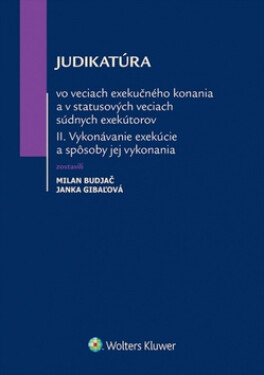 JUDIKATÚRA

vo veciach exekučného konania a v statusových veciach súdnych exekútorov

II. Vykonávanie exekúcie a spôsoby jej vykonania

zostavili

MILAN BUDJAČ
JANKA GIBAĽOVÁ

Wolters Kluwer